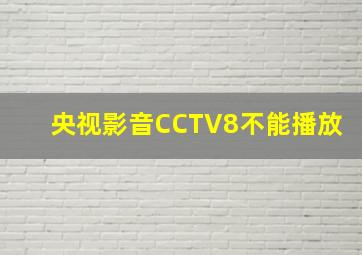 央视影音CCTV8不能播放